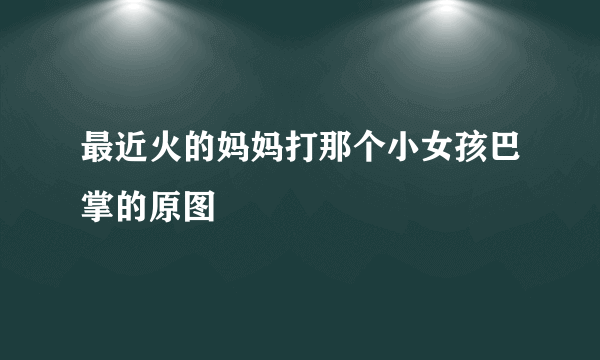 最近火的妈妈打那个小女孩巴掌的原图